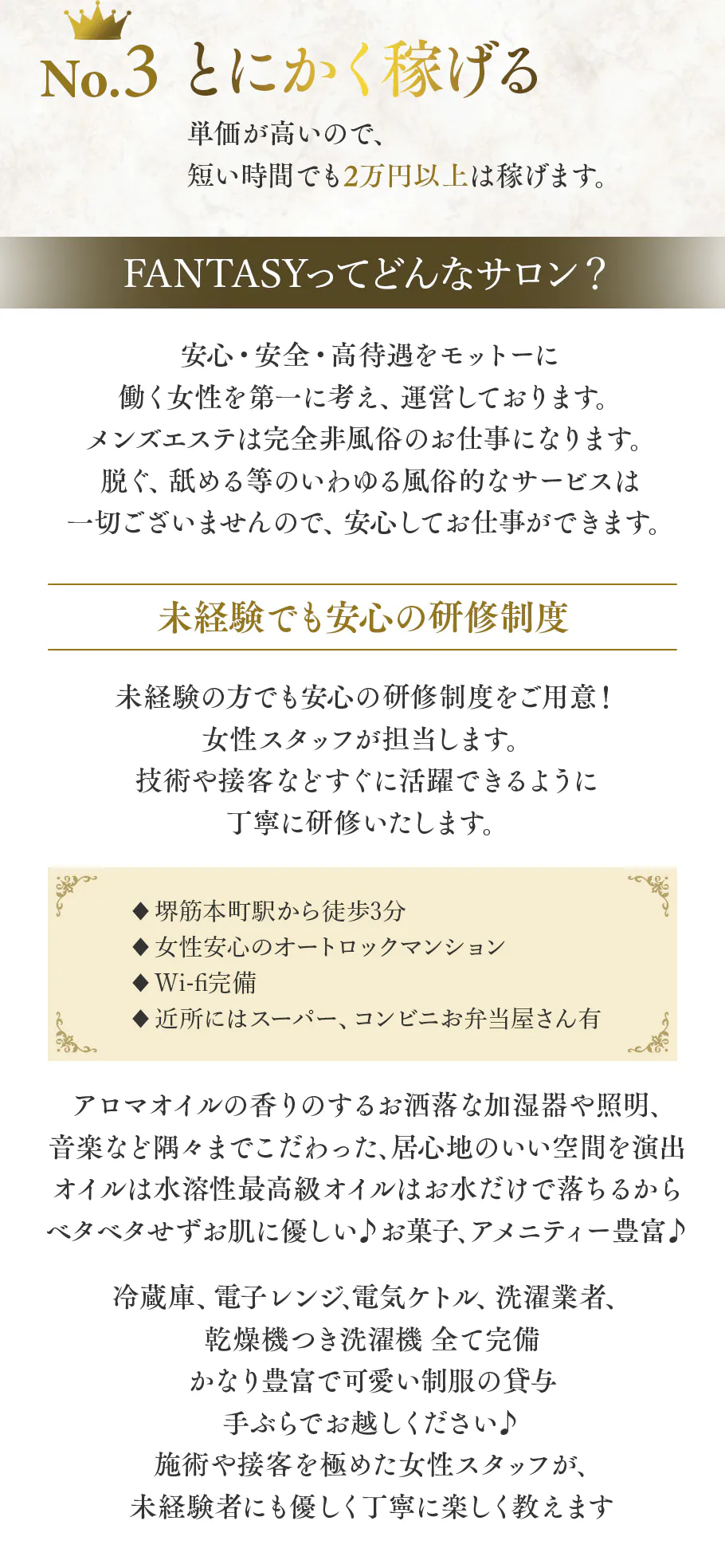 No.3 とにかく稼げる

単価が高いので、
短い時間でも2万円以上は稼げます。

FANTASYってどんなサロン？

安心・安全・高待遇をモットーに
働く女性を第一に考え、運営しております。
メンズエステは完全非風俗のお仕事になります。
脱ぐ、舐める等のいわゆる風俗的なサービスは
一切ございませんので、安心してお仕事ができます。

未経験でも安心の研修制度

未経験の方でも安心の研修制度をご用意！
女性スタッフが担当します。
技術や接客などすぐに活躍できるように
丁寧に研修いたします。

◆ 堺筋本町駅から徒歩3分
◆ 女性安心のオートロックマンション
◆ Wi-fi完備
◆ 近所にはスーパー、コンビニお弁当屋さん有

アロマオイルの香りのするお洒落な加湿器や照明、
音楽など隅々までこだわった、居心地のいい空間を演出
オイルは水溶性最高級オイルはお水だけで落ちるから
ベタベタせずお肌に優しい♪お菓子、アメニティー豊富♪

冷蔵庫、電子レンジ、電気ケトル、洗濯業者、
乾燥機つき洗濯機 全て完備
かなり豊富で可愛い制服の貸与
手ぶらでお越しください♪
施術や接客を極めた女性スタッフが、
未経験者にも優しく丁寧に楽しく教えます